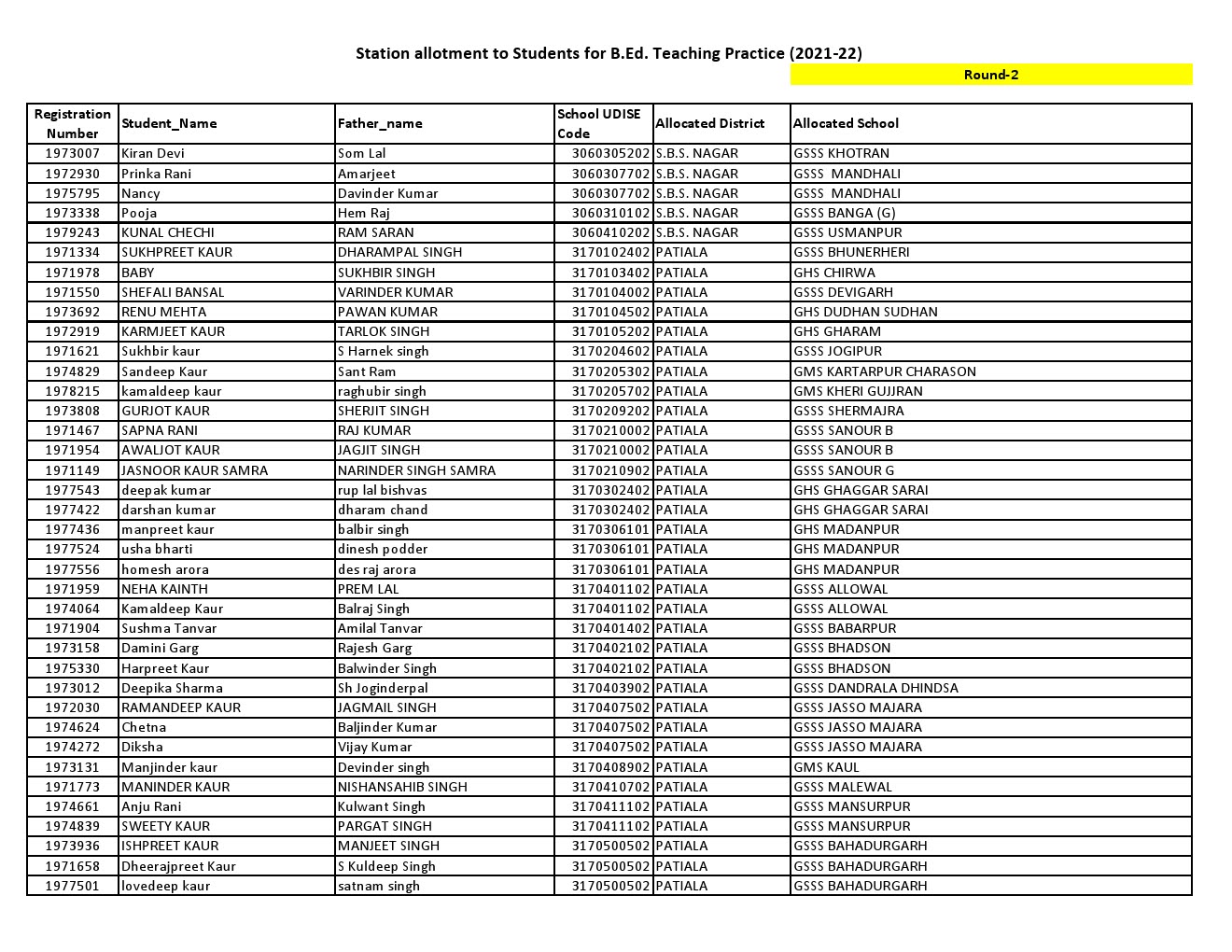 Station allotment to Students for B.Ed. Teaching Practice (2021-22)

Round-2

| Registration Number | Student_Name | Father_name | School UDISE Code | Allocated District | Allocated School |
|---|---|---|---|---|---|
| 1973007 | Kiran Devi | Som Lal | 3060305202 | S.B.S. NAGAR | GSSS KHOTRAN |
| 1972930 | Prinka Rani | Amarjeet | 3060307702 | S.B.S. NAGAR | GSSS MANDHALI |
| 1975795 | Nancy | Davinder Kumar | 3060307702 | S.B.S. NAGAR | GSSS MANDHALI |
| 1973338 | Pooja | Hem Raj | 3060310102 | S.B.S. NAGAR | GSSS BANGA (G) |
| 1979243 | KUNAL CHECHI | RAM SARAN | 3060410202 | S.B.S. NAGAR | GSSS USMANPUR |
| 1971334 | SUKHPREET KAUR | DHARAMPAL SINGH | 3170102402 | PATIALA | GSSS BHUNERHERI |
| 1971978 | BABY | SUKHBIR SINGH | 3170103402 | PATIALA | GHS CHIRWA |
| 1971550 | SHEFALI BANSAL | VARINDER KUMAR | 3170104002 | PATIALA | GSSS DEVIGARH |
| 1973692 | RENU MEHTA | PAWAN KUMAR | 3170104502 | PATIALA | GHS DUDHAN SUDHAN |
| 1972919 | KARMJEET KAUR | TARLOK SINGH | 3170105202 | PATIALA | GHS GHARAM |
| 1971621 | Sukhbir kaur | S Harnek singh | 3170204602 | PATIALA | GSSS JOGIPUR |
| 1974829 | Sandeep Kaur | Sant Ram | 3170205302 | PATIALA | GMS KARTARPUR CHARASON |
| 1978215 | kamaldeep kaur | raghubir singh | 3170205702 | PATIALA | GMS KHERI GUJJRAN |
| 1973808 | GURJOT KAUR | SHERJIT SINGH | 3170209202 | PATIALA | GSSS SHERMAJRA |
| 1971467 | SAPNA RANI | RAJ KUMAR | 3170210002 | PATIALA | GSSS SANOUR B |
| 1971954 | AWALJOT KAUR | JAGJIT SINGH | 3170210002 | PATIALA | GSSS SANOUR B |
| 1971149 | JASNOOR KAUR SAMRA | NARINDER SINGH SAMRA | 3170210902 | PATIALA | GSSS SANOUR G |
| 1977543 | deepak kumar | rup lal bishvas | 3170302402 | PATIALA | GHS GHAGGAR SARAI |
| 1977422 | darshan kumar | dharam chand | 3170302402 | PATIALA | GHS GHAGGAR SARAI |
| 1977436 | manpreet kaur | balbir singh | 3170306101 | PATIALA | GHS MADANPUR |
| 1977524 | usha bharti | dinesh podder | 3170306101 | PATIALA | GHS MADANPUR |
| 1977556 | homesh arora | des raj arora | 3170306101 | PATIALA | GHS MADANPUR |
| 1971959 | NEHA KAINTH | PREM LAL | 3170401102 | PATIALA | GSSS ALLOWAL |
| 1974064 | Kamaldeep Kaur | Balraj Singh | 3170401102 | PATIALA | GSSS ALLOWAL |
| 1971904 | Sushma Tanvar | Amilal Tanvar | 3170401402 | PATIALA | GSSS BABARPUR |
| 1973158 | Damini Garg | Rajesh Garg | 3170402102 | PATIALA | GSSS BHADSON |
| 1975330 | Harpreet Kaur | Balwinder Singh | 3170402102 | PATIALA | GSSS BHADSON |
| 1973012 | Deepika Sharma | Sh Joginderpal | 3170403902 | PATIALA | GSSS DANDRALA DHINDSA |
| 1972030 | RAMANDEEP KAUR | JAGMAIL SINGH | 3170407502 | PATIALA | GSSS JASSO MAJARA |
| 1974624 | Chetna | Baljinder Kumar | 3170407502 | PATIALA | GSSS JASSO MAJARA |
| 1974272 | Diksha | Vijay Kumar | 3170407502 | PATIALA | GSSS JASSO MAJARA |
| 1973131 | Manjinder kaur | Devinder singh | 3170408902 | PATIALA | GMS KAUL |
| 1971773 | MANINDER KAUR | NISHANSAHIB SINGH | 3170410702 | PATIALA | GSSS MALEWAL |
| 1974661 | Anju Rani | Kulwant Singh | 3170411102 | PATIALA | GSSS MANSURPUR |
| 1974839 | SWEETY KAUR | PARGAT SINGH | 3170411102 | PATIALA | GSSS MANSURPUR |
| 1973936 | ISHPREET KAUR | MANJEET SINGH | 3170500502 | PATIALA | GSSS BAHADURGARH |
| 1971658 | Dheerajpreet Kaur | S Kuldeep Singh | 3170500502 | PATIALA | GSSS BAHADURGARH |
| 1977501 | lovedeep kaur | satnam singh | 3170500502 | PATIALA | GSSS BAHADURGARH |